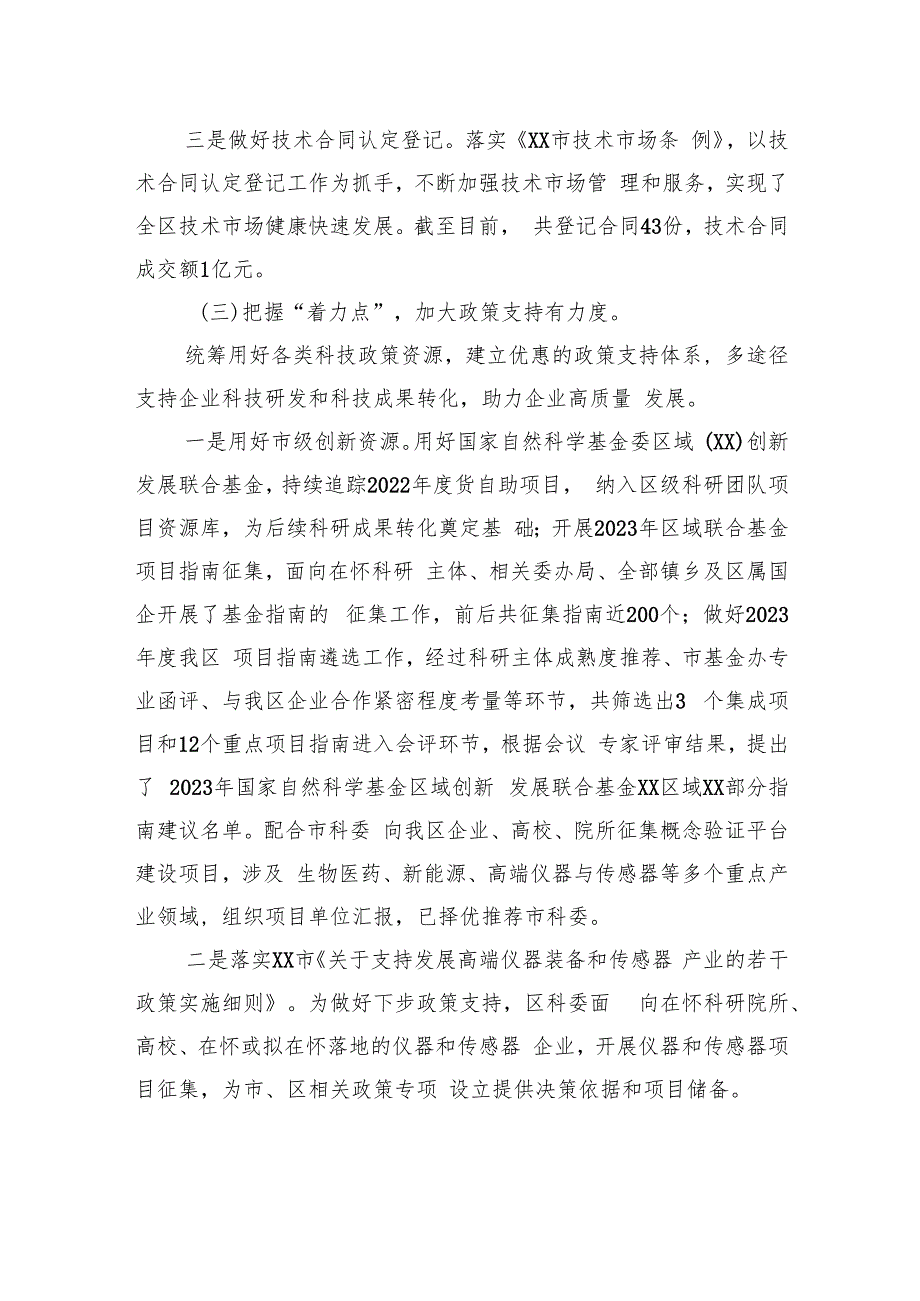 三是做好技术合同认定登记。落实《XX市技术市场条 例》，以技术合同认定登记工作为抓手，不断加强技术市场管 理和服务，实现了全区技术市场健康快速发展。截至目前， 共登记合同43份，技术合同成交额1亿元。

(三)把握“着力点”，加大政策支持有力度。

统筹用好各类科技政策资源，建立优惠的政策支持体系，多途径支持企业科技研发和科技成果转化，助力企业高质量 发展。

一是用好市级创新资源。用好国家自然科学基金委区域 (XX)创新发展联合基金，持续追踪2022年度货自助项目， 纳入区级科研团队项目资源库，为后续科研成果转化奠定基 础；开展2023年区域联合基金项目指南征集，面向在怀科研 主体、相关委办局、全部镇乡及区属国企开展了基金指南的 征集工作，前后共征集指南近200个；做好2023年度我区 项目指南遴选工作，经过科研主体成熟度推荐、市基金办专业函评、与我区企业合作紧密程度考量等环节，共筛选出3 个集成项目和12个重点项目指南进入会评环节，根据会议 专家评审结果，提出了 2023年国家自然科学基金区域创新 发展联合基金XX区域XX部分指南建议名单。配合市科委 向我区企业、高校、院所征集概念验证平台建设项目，涉及 生物医药、新能源、高端仪器与传感器等多个重点产业领域，组织项目单位汇报，已择优推荐市科委。

二是落实XX市《关于支持发展高端仪器装备和传感器 产业的若干政策实施细则》。为做好下步政策支持，区科委面 向在怀科研院所、高校、在怀或拟在怀落地的仪器和传感器 企业，开展仪器和传感器项目征集，为市、区相关政策专项 设立提供决策依据和项目储备。